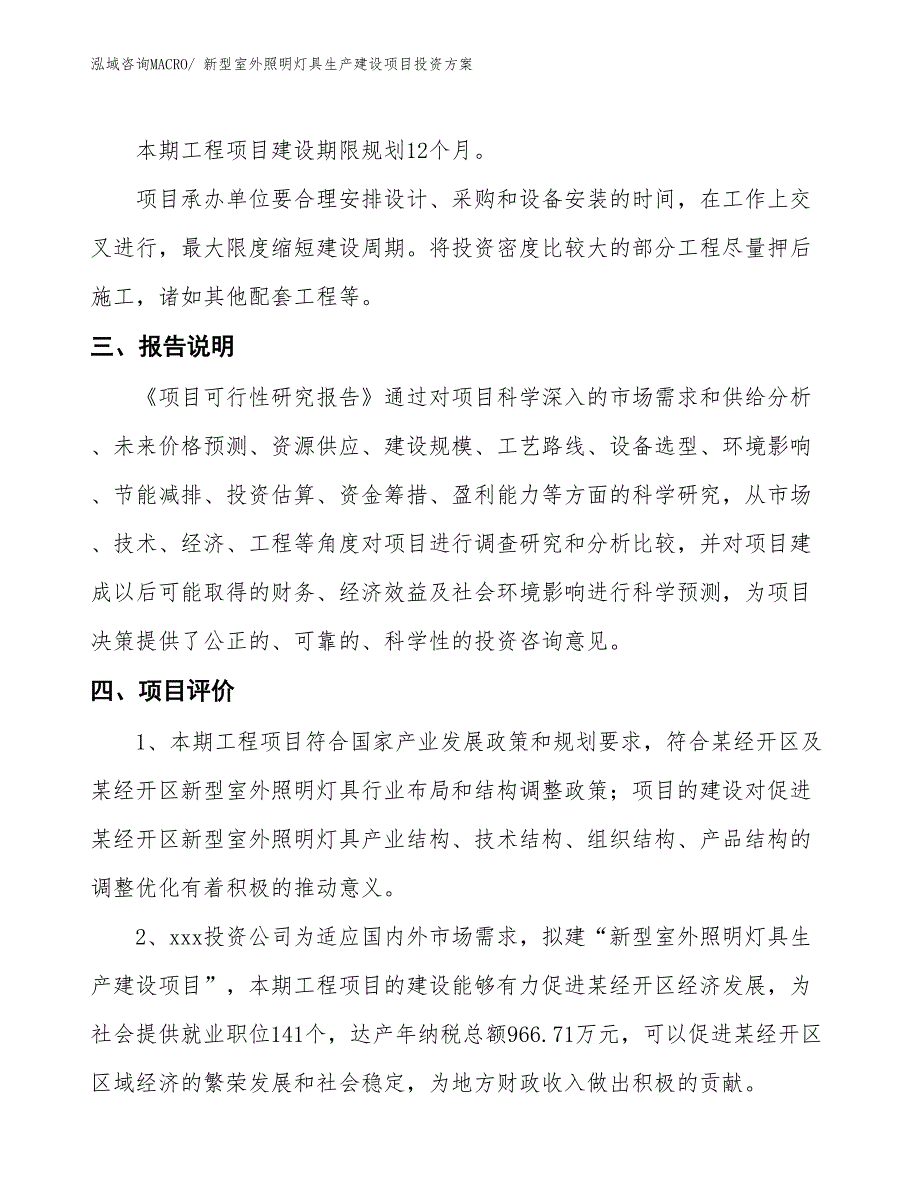 泓域咨询MACRO/ 新型室外照明灯具生产建设项目投资方案

本期工程项目建设期限规划12个月。

项目承办单位要合理安排设计、采购和设备安装的时间，在工作上交叉进行，最大限度缩短建设周期。将投资密度比较大的部分工程尽量押后施工，诸如其他配套工程等。

三、报告说明

《项目可行性研究报告》通过对项目科学深入的市场需求和供给分析、未来价格预测、资源供应、建设规模、工艺路线、设备选型、环境影响、节能减排、投资估算、资金筹措、盈利能力等方面的科学研究，从市场、技术、经济、工程等角度对项目进行调查研究和分析比较，并对项目建成以后可能取得的财务、经济效益及社会环境影响进行科学预测，为项目决策提供了公正的、可靠的、科学性的投资咨询意见。

四、项目评价

1、本期工程项目符合国家产业发展政策和规划要求，符合某经开区及某经开区新型室外照明灯具行业布局和结构调整政策；项目的建设对促进某经开区新型室外照明灯具产业结构、技术结构、组织结构、产品结构的调整优化有着积极的推动意义。

2、xxx投资公司为适应国内外市场需求，拟建“新型室外照明灯具生产建设项目”，本期工程项目的建设能够有力促进某经开区经济发展，为社会提供就业职位141个，达产年纳税总额966.71万元，可以促进某经开区区域经济的繁荣发展和社会稳定，为地方财政收入做出积极的贡献。